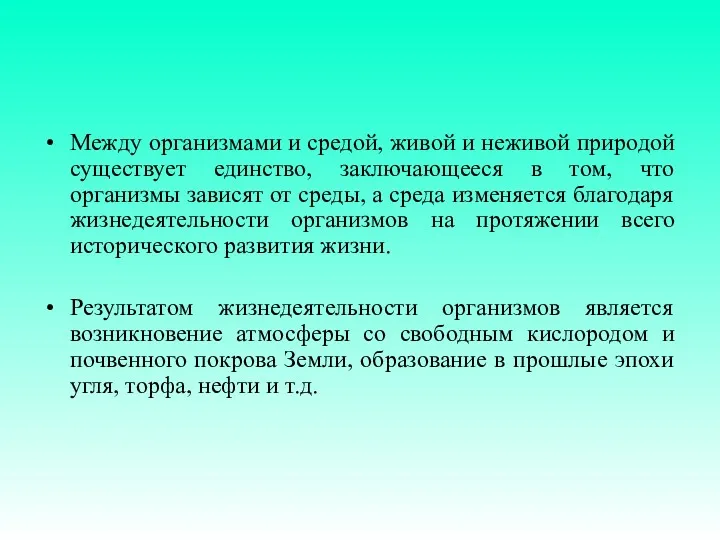 • Между организмами и средой, живой и неживой природой существует единство, заключающееся в том, что организмы зависят от среды, а среда изменяется благодаря жизнедеятельности организмов на протяжении всего исторического развития жизни.

• Результатом жизнедеятельности организмов является возникновение атмосферы со свободным кислородом и почвенного покрова Земли, образование в прошлые эпохи угля, торфа, нефти и т.д.